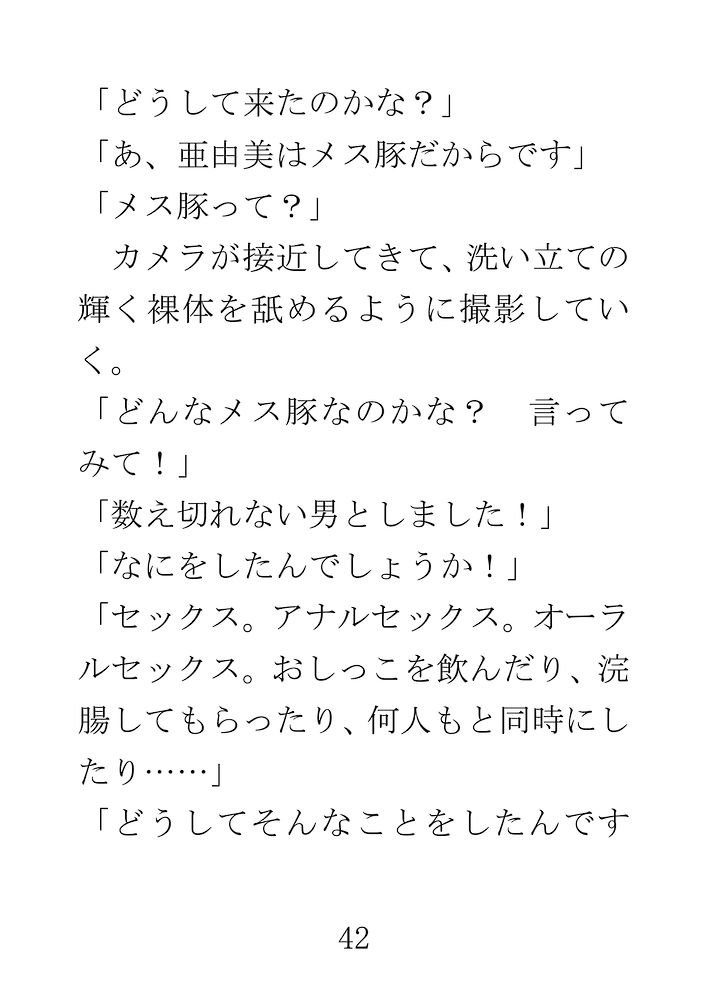 「どうして来たのかな？」
「あ、亜由美はメス豚だからです」
「メス豚って？」

カメラが接近してきて、洗い立ての輝く裸体を舐めるように撮影していく。

「どんなメス豚なのかな？　言ってみて！」
「数え切れない男としました！」
「なにをしたんでしょうか！」
「セックス。アナルセックス。オーラルセックス。おしっこを飲んだり、浣腸してもらったり、何人もと同時にしたり……」
「どうしてそんなことをしたんです

42